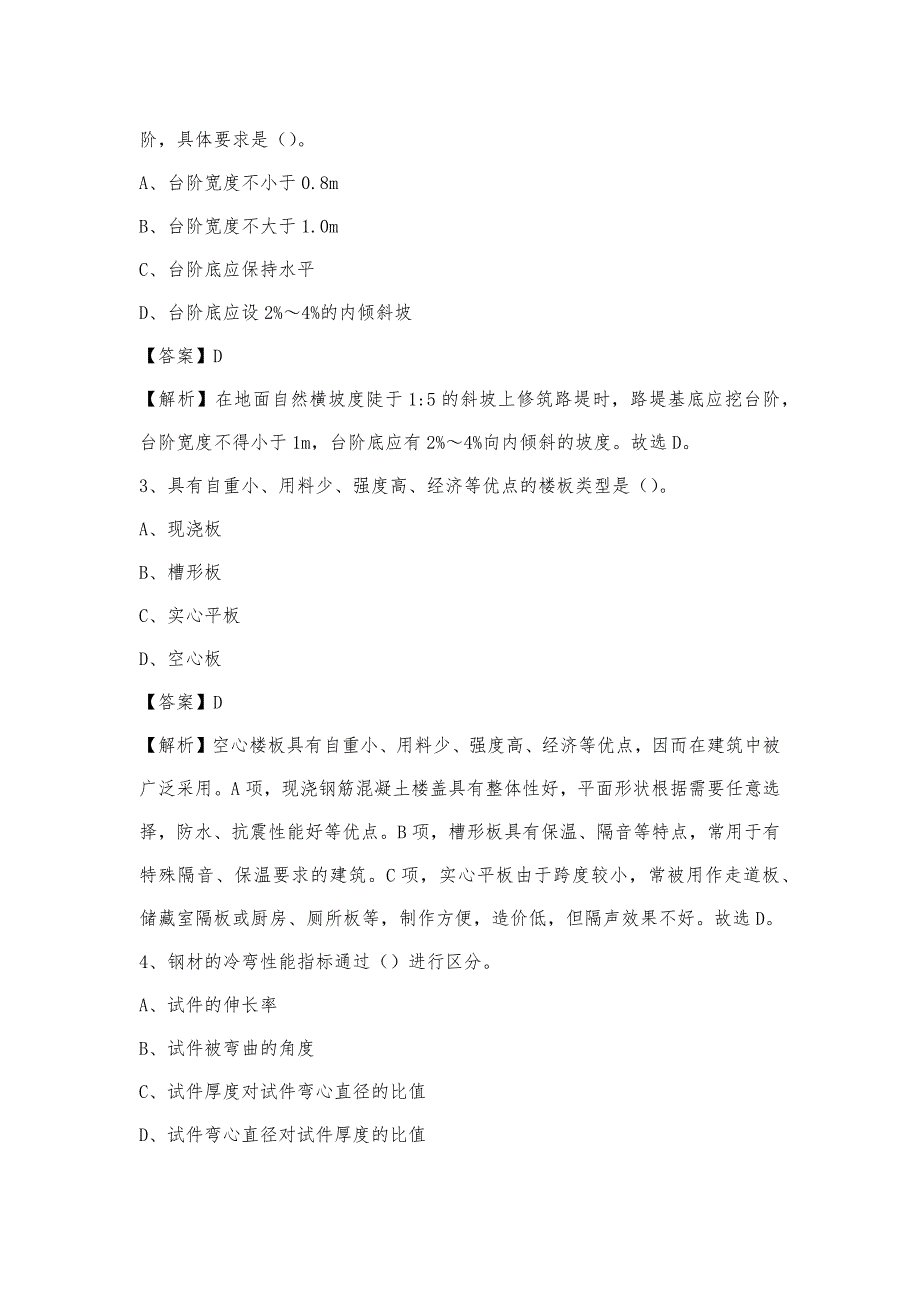 阶，具体要求是（）。

A、台阶宽度不小于 0.8m

B、台阶宽度不大于 1.0m

C、台阶底应保持水平

D、台阶底应设 2%～4%的内倾斜坡

【答案】D

【解析】在地面自然横坡度陡于 1:5 的斜坡上修筑路堤时，路堤基底应挖台阶，台阶宽度不得小于 1m，台阶底应有 2%～4%向内倾斜的坡度。故选 D。

3、具有自重小、用料少、强度高、经济等优点的楼板类型是（）。

A、现浇板

B、槽形板

C、实心平板

D、空心板

【答案】D

【解析】空心楼板具有自重小、用料少、强度高、经济等优点，因而在建筑中被广泛采用。A 项，现浇钢筋混凝土楼盖具有整体性好，平面形状根据需要任意选择，防水、抗震性能好等优点。B 项，槽形板具有保温、隔音等特点，常用于有特殊隔音、保温要求的建筑。C 项，实心平板由于跨度较小，常被用作走道板、储藏室隔板或厨房、厕所板等，制作方便，造价低，但隔声效果不好。故选 D。

4、钢材的冷弯性能指标通过（）进行区分。

A、试件的伸长率

B、试件被弯曲的角度

C、试件厚度对试件弯心直径的比值

D、试件弯心直径对试件厚度的比值